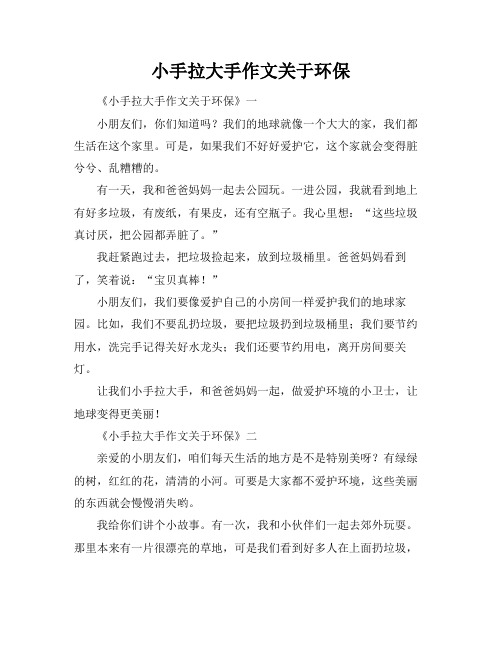 小手拉大手作文关于环保

《小手拉大手作文关于环保》一

小朋友们，你们知道吗？我们的地球就像一个大大的家，我们都生活在这个家里。可是，如果我们不好好爱护它，这个家就会变得脏兮兮、乱糟糟的。

有一天，我和爸爸妈妈一起去公园玩。一进公园，我就看到地上有好多垃圾，有废纸，有果皮，还有空瓶子。我心里想：“这些垃圾真讨厌，把公园都弄脏了。”

我赶紧跑过去，把垃圾捡起来，放到垃圾桶里。爸爸妈妈看到了，笑着说：“宝贝真棒！”

小朋友们，我们要像爱护自己的小房间一样爱护我们的地球家园。比如，我们不要乱扔垃圾，要把垃圾扔到垃圾桶里；我们要节约用水，洗完手记得关好水龙头；我们还要节约用电，离开房间要关灯。

让我们小手拉大手，和爸爸妈妈一起，做爱护环境的小卫士，让地球变得更美丽！

《小手拉大手作文关于环保》二

亲爱的小朋友们，咱们每天生活的地方是不是特别美呀？有绿绿的树，红红的花，清清的小河。可要是大家都不爱护环境，这些美丽的东西就会慢慢消失哟。

我给你们讲个小故事。有一次，我和小伙伴们一起去郊外玩耍。那里本来有一片很漂亮的草地，可是我们看到好多人在上面扔垃圾，